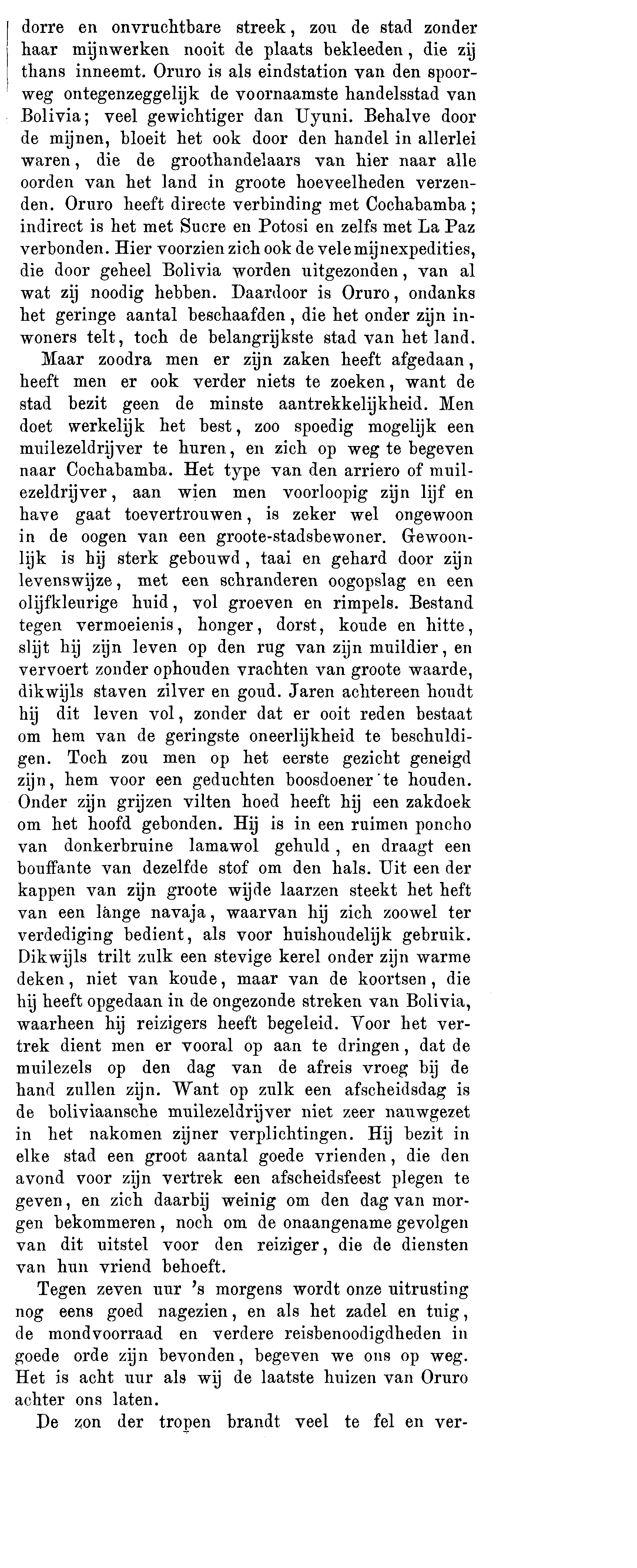 dorre en onvruchtbare streek, zou de stad zonder haar mijnwerken nooit de plaats bekleeden, die zij thans inneemt. Oruro is als eindstation van den spoorweg ontegenzeggelijk de voornaamste handelsstad van Bolivia; veel gewichtiger dan Uyuni. Behalve door de mijnen, bloeit het ook door den handel in allerlei waren, die de groothandelaars van hier naar alle oorden van het land in groote hoeveelheden verzenden. Oruro heeft directe verbinding met Cochabamba; indirect is het met Sucre en Potosi en zelfs met La Paz verbonden. Hier voorzien zich ook de vele mijnexpedities, die door geheel Bolivia worden uitgezonden, van al wat zij noodig hebben. Daardoor is Oruro, ondanks het geringe aantal beschaafden, die het onder zijn inwoners telt, toch de belangrijkste stad van het land.

Maar zoodra men er zijn zaken heeft afgedaan, heeft men er ook verder niets te zoeken, want de stad bezit geen de minste aantrekkelijkheid. Men doet werkelijk het best, zoo spoedig mogelijk een muilezeldrijver te huren, en zich op weg te begeven naar Cochabamba. Het type van den arriero of muilezeldrijver, aan wien men voorloopig zijn lijf en have gaat toevertrouwen, is zeker wel ongewoon in de oogen van een groote-stadsbewoner. Gewoonlijk is hij sterk gebouwd, taai en gehard door zijn levenswijze, met een schranderen oogopslag en een olijfkleurige huid, vol groeven en rimpels. Bestand tegen vermoeienis, honger, dorst, koude en hitte, slijt hij zijn leven op den rug van zijn muildier, en vervoert zonder ophouden vrachten van groote waarde, dikwijls staven zilver en goud. Jaren achtereen houdt hij dit leven vol, zonder dat er ooit reden bestaat om hem van de geringste oneerlijkheid te beschuldigen. Toch zou men op het eerste gezicht geneigd zijn, hem voor een geduchten boosdoener te houden. Onder zijn grijzen vilten hoed heeft hij een zakdoek om het hoofd gebonden. Hij is in een ruimen poncho van donkerbruine lamawol gehuld, en draagt een bouffante van dezelfde stof om den hals. Uit een der kappen van zijn groote wijde laarzen steekt het heft van een lange navaja, waarvan hij zich zoowel ter verdediging bedient, als voor huishoudelijk gebruik. Dikwijls trilt zulk een stevige kerel onder zijn warme deken, niet van koude, maar van de koortsen, die hij heeft opgedaan in de ongezonde streken van Bolivia, waarheen hij reizigers heeft begeleid. Voor het vertrek dient men er vooral op aan te dringen, dat de muilezels op den dag van de afreis vroeg bij de hand zullen zijn. Want op zulk een afscheidsdag is de boliviaansche muilezeldrijver niet zeer nauwgezet in het nakomen zijner verplichtingen. Hij bezit in elke stad een groot aantal goede vrienden, die den avond voor zijn vertrek een afscheidsfeest plegen te geven, en zich daarbij weinig om den dag van morgen bekommeren, noch om de onaangename gevolgen van dit uitstel voor den reiziger, die de diensten van hun vriend behoeft.

Tegen zeven uur 's morgens wordt onze uitrusting nog eens goed nagezien, en als het zadel en tuig, de mondvoorraad en verdere reisbenoodigdheden in goede orde zijn bevonden, begeven we ons op weg. Het is acht uur als wij de laatste huizen van Oruro achter ons laten.

De zon der tropen brandt veel te fel en ver-